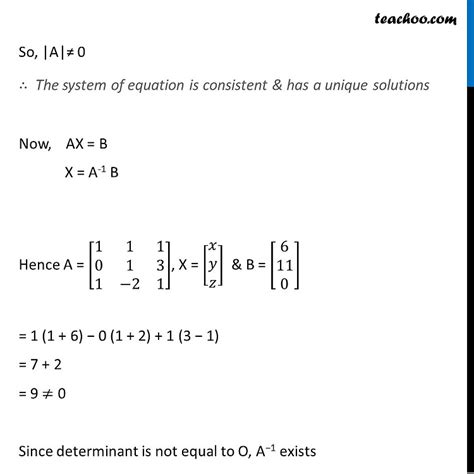 teachoo.com

So, $|A| \neq 0$

$\therefore$ The system of equation is consistent & has a unique solutions

Now, AX = B

X = $A^{-1}$ B

Hence A = $\begin{bmatrix} 1 & 1 & 1 \\ 0 & 1 & 3 \\ 1 & -2 & 1 \end{bmatrix}$, X = $\begin{bmatrix} x \\ y \\ z \end{bmatrix}$ & B = $\begin{bmatrix} 6 \\ 11 \\ 0 \end{bmatrix}$

= 1 (1 + 6) − 0 (1 + 2) + 1 (3 − 1)

= 7 + 2

= 9 $\neq$ 0

Since determinant is not equal to O, $A^{-1}$ exists